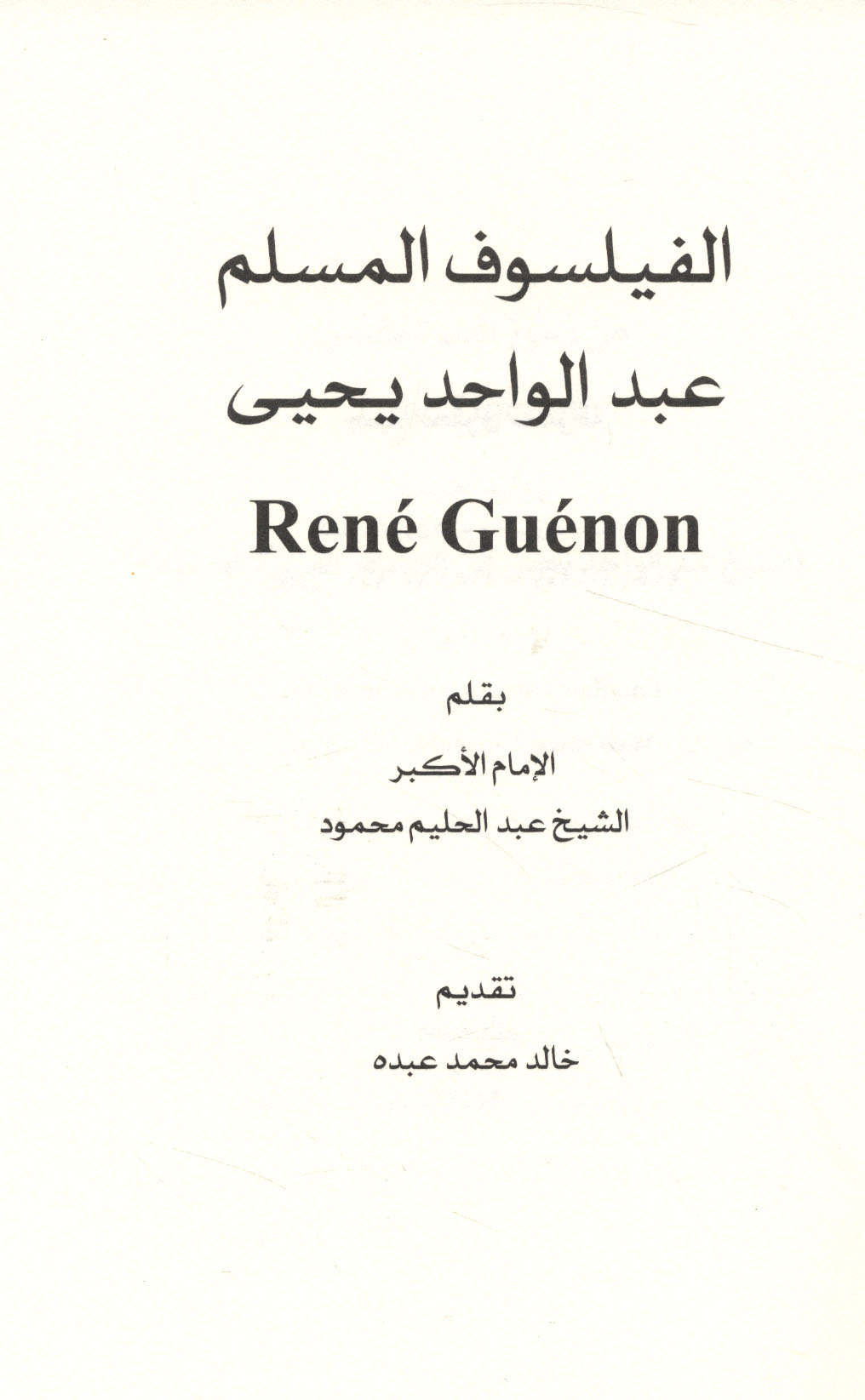 الفيلسوف المسلم
عبد الواحد يحيى

René Guénon

بقلم

الإمام الأكبر

الشيخ عبد الحليم محمود

تقديم

خالد محمد عبده